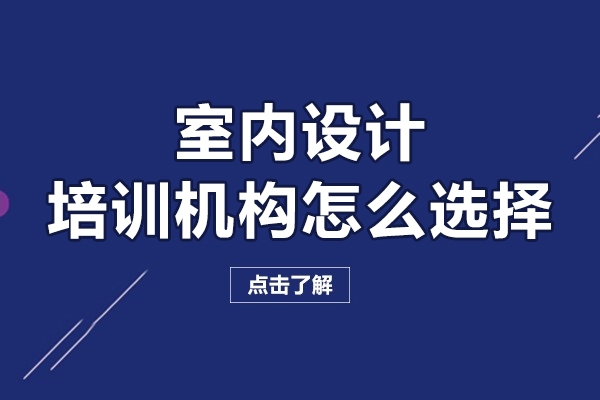 室内设计
培训机构怎么选择

点击了解